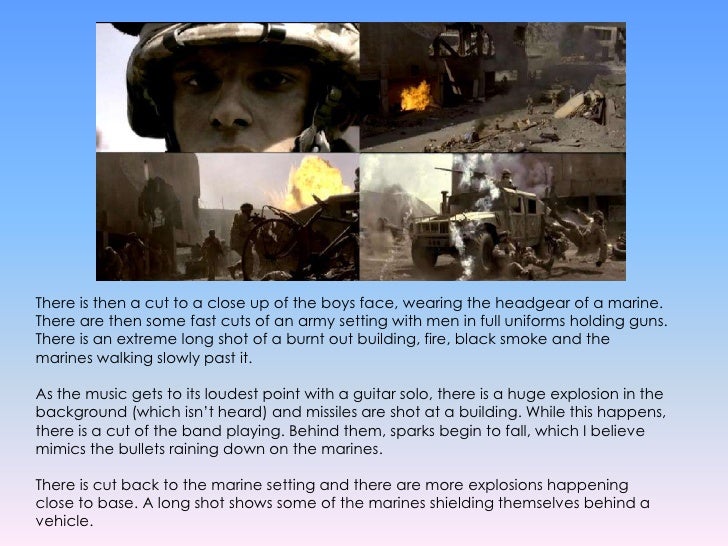 There is then a cut to a close up of the boys face, wearing the headgear of a marine. There are then some fast cuts of an army setting with men in full uniforms holding guns. There is an extreme long shot of a burnt out building, fire, black smoke and the marines walking slowly past it.

As the music gets to its loudest point with a guitar solo, there is a huge explosion in the background (which isn't heard) and missiles are shot at a building. While this happens, there is a cut of the band playing. Behind them, sparks begin to fall, which I believe mimics the bullets raining down on the marines.

There is cut back to the marine setting and there are more explosions happening close to base. A long shot shows some of the marines shielding themselves behind a vehicle.